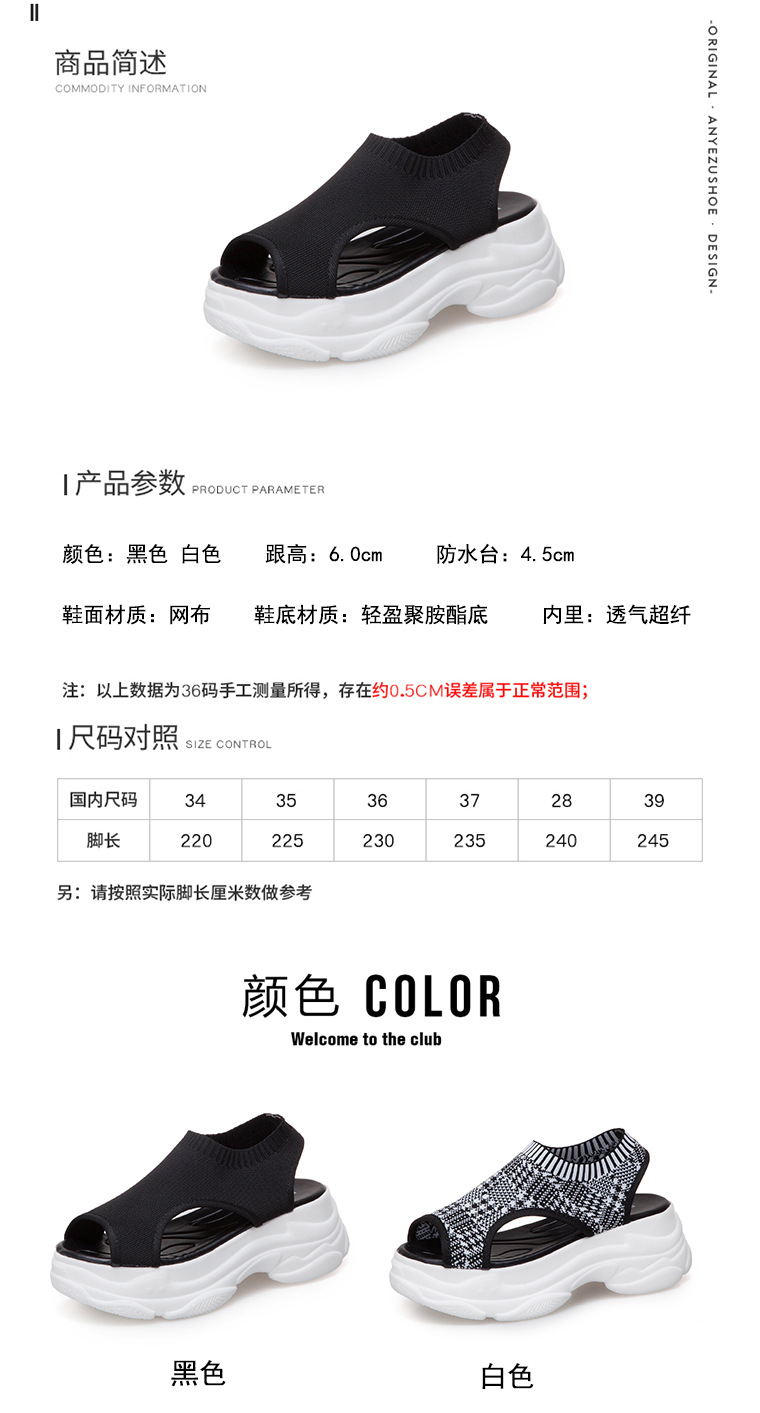 商品简述
COMMODITY INFORMATION

-ORIGINAL · ANYEZUSHOE · DESIGN-

产品参数 PRODUCT PARAMETER

颜色：黑色 白色 跟高：6.0cm 防水台：4.5cm

鞋面材质：网布 鞋底材质：轻盈聚胺酯底 内里：透气超纤

注：以上数据为36码手工测量所得，存在约0.5CM误差属于正常范围；

尺码对照 SIZE CONTROL

| 国内尺码 | 34 | 35 | 36 | 37 | 28 | 39 |
|---|---|---|---|---|---|---|
| 脚长 | 220 | 225 | 230 | 235 | 240 | 245 |

另：请按照实际脚长厘米数做参考

颜色 COLOR
Welcome to the club

黑色

白色